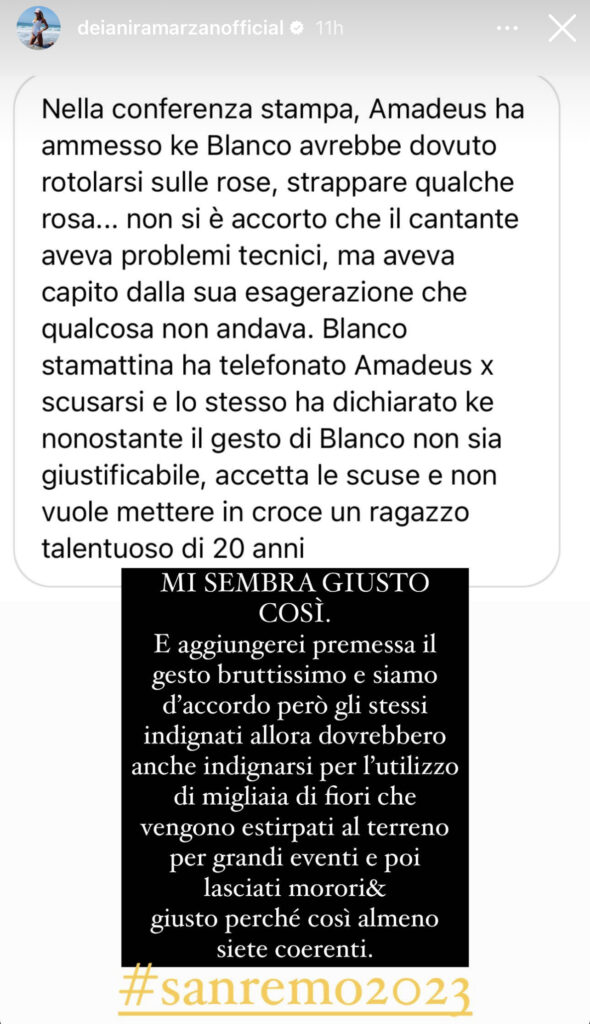 deianiramarzanofficial 11h

Nella conferenza stampa, Amadeus ha ammesso ke Blanco avrebbe dovuto rotolarsi sulle rose, strappare qualche rosa... non si è accorto che il cantante aveva problemi tecnici, ma aveva capito dalla sua esagerazione che qualcosa non andava. Blanco stamattina ha telefonato Amadeus x scusarsi e lo stesso ha dichiarato ke nonostante il gesto di Blanco non sia giustificabile, accetta le scuse e non vuole mettere in croce un ragazzo talentuoso di 20 anni

MI SEMBRA GIUSTO COSÌ.
E aggiungerei premessa il gesto bruttissimo e siamo d'accordo però gli stessi indignati allora dovrebbero anche indignarsi per l'utilizzo di migliaia di fiori che vengono estirpati al terreno per grandi eventi e poi lasciati morori&
giusto perché così almeno siete coerenti.

#sanremo2023